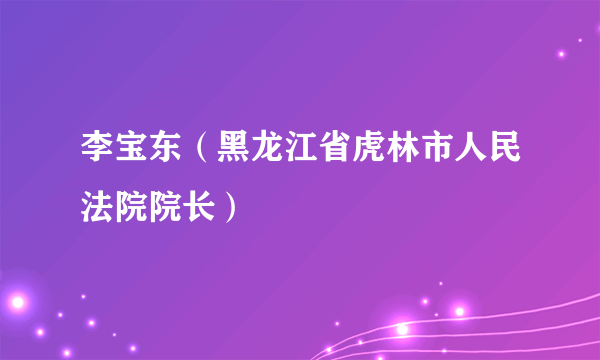 李宝东（黑龙江省虎林市人民法院院长）